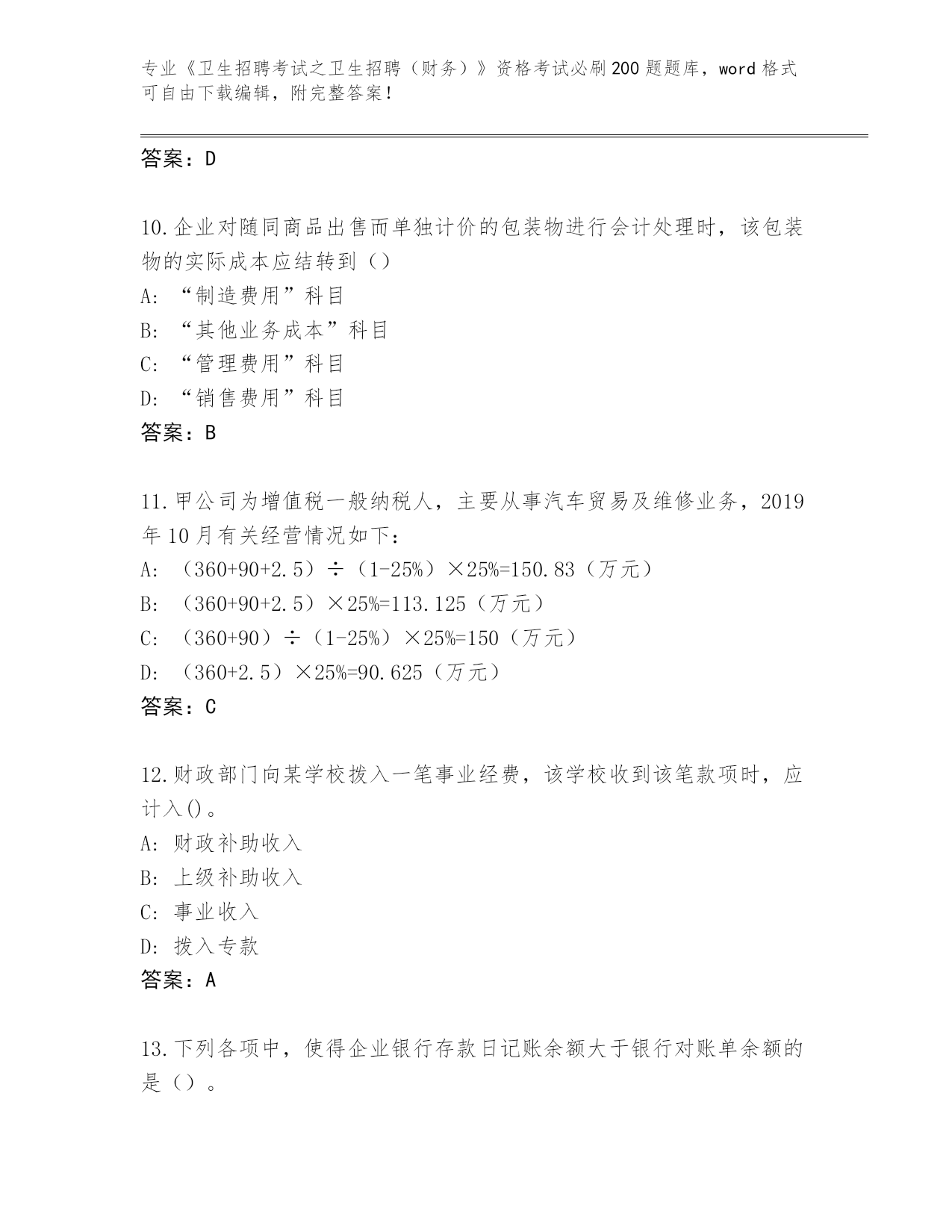 专业《卫生招聘考试之卫生招聘（财务）》资格考试必刷200题题库，word格式可自由下载编辑，附完整答案！

答案：D

10.企业对随同商品出售而单独计价的包装物进行会计处理时，该包装物的实际成本应结转到（）
A:“制造费用”科目
B:“其他业务成本”科目
C:“管理费用”科目
D:“销售费用”科目
答案：B

11.甲公司为增值税一般纳税人，主要从事汽车贸易及维修业务，2019年10月有关经营情况如下：
A:（360+90+2.5）÷（1-25%）×25%=150.83（万元）
B:（360+90+2.5）×25%=113.125（万元）
C:（360+90）÷（1-25%）×25%=150（万元）
D:（360+2.5）×25%=90.625（万元）
答案：C

12.财政部门向某学校拨入一笔事业经费，该学校收到该笔款项时，应计入()。
A:财政补助收入
B:上级补助收入
C:事业收入
D:拨入专款
答案：A

13.下列各项中，使得企业银行存款日记账余额大于银行对账单余额的是（）。